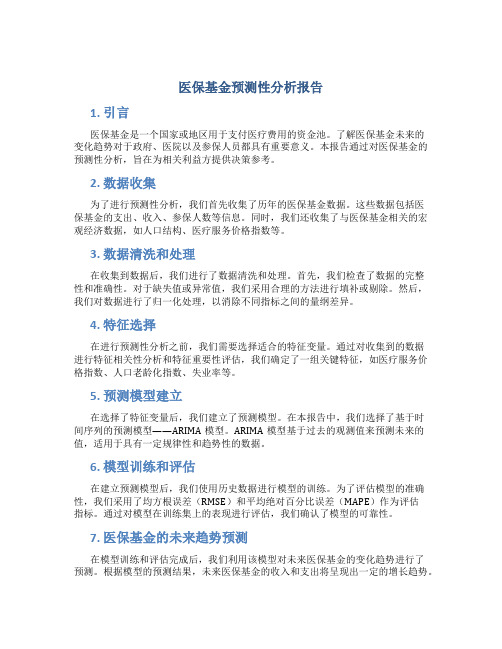 医保基金预测性分析报告

1. 引言

医保基金是一个国家或地区用于支付医疗费用的资金池。了解医保基金未来的变化趋势对于政府、医院以及参保人员都具有重要意义。本报告通过对医保基金的预测性分析，旨在为相关利益方提供决策参考。

2. 数据收集

为了进行预测性分析，我们首先收集了历年的医保基金数据。这些数据包括医保基金的支出、收入、参保人数等信息。同时，我们还收集了与医保基金相关的宏观经济数据，如人口结构、医疗服务价格指数等。

3. 数据清洗和处理

在收集到数据后，我们进行了数据清洗和处理。首先，我们检查了数据的完整性和准确性。对于缺失值或异常值，我们采用合理的方法进行填补或剔除。然后，我们对数据进行了归一化处理，以消除不同指标之间的量纲差异。

4. 特征选择

在进行预测性分析之前，我们需要选择适合的特征变量。通过对收集到的数据进行特征相关性分析和特征重要性评估，我们确定了一组关键特征，如医疗服务价格指数、人口老龄化指数、失业率等。

5. 预测模型建立

在选择了特征变量后，我们建立了预测模型。在本报告中，我们选择了基于时间序列的预测模型——ARIMA 模型。ARIMA 模型基于过去的观测值来预测未来的值，适用于具有一定规律性和趋势性的数据。

6. 模型训练和评估

在建立预测模型后，我们使用历史数据进行模型的训练。为了评估模型的准确性，我们采用了均方根误差（RMSE）和平均绝对百分比误差（MAPE）作为评估指标。通过对模型在训练集上的表现进行评估，我们确认了模型的可靠性。

7. 医保基金的未来趋势预测

在模型训练和评估完成后，我们利用该模型对未来医保基金的变化趋势进行了预测。根据模型的预测结果，未来医保基金的收入和支出将呈现出一定的增长趋势。